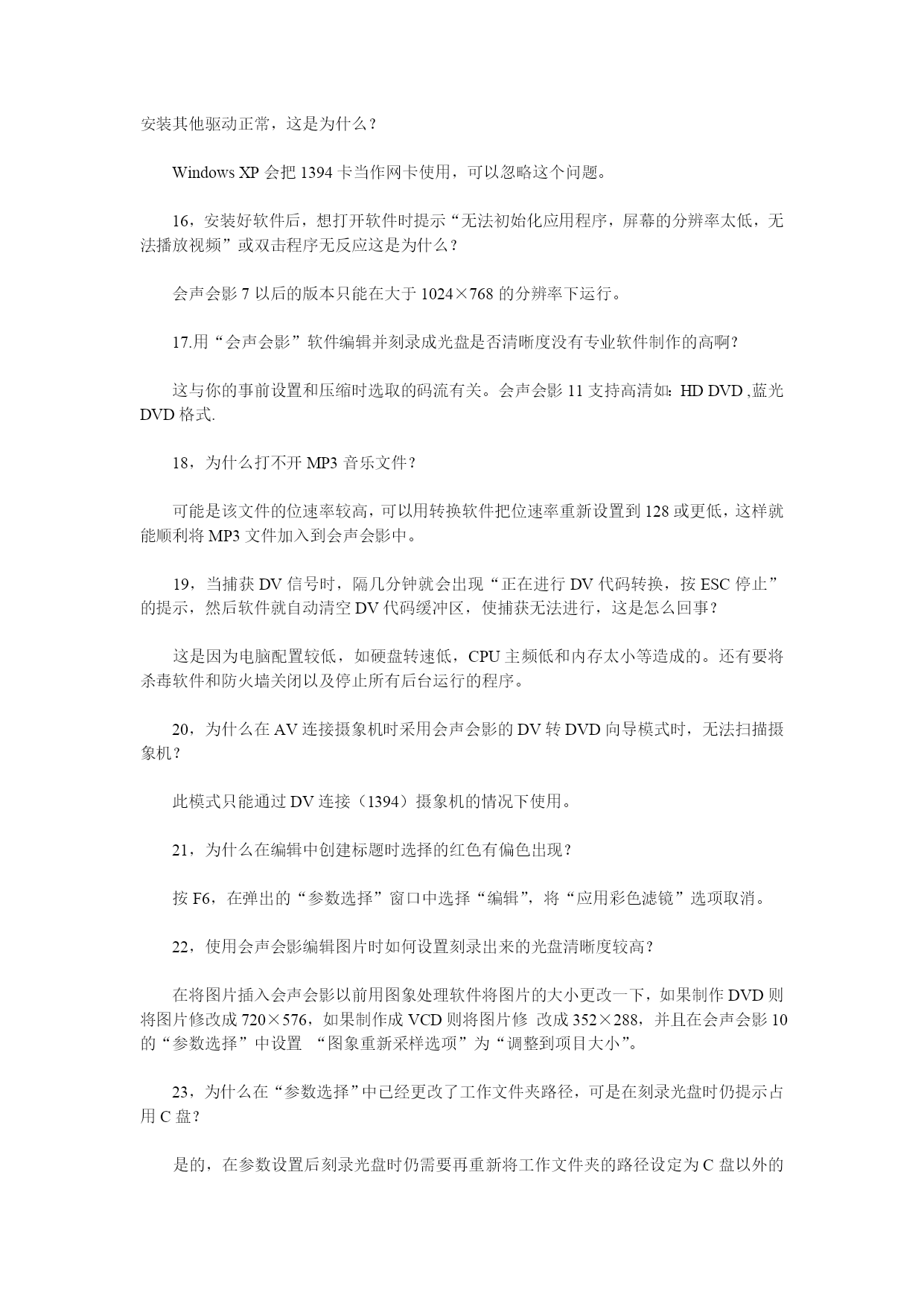 安装其他驱动正常，这是为什么？

Windows XP 会把 1394 卡当作网卡使用，可以忽略这个问题。

16，安装好软件后，想打开软件时提示“无法初始化应用程序，屏幕的分辨率太低，无法播放视频”或双击程序无反应这是为什么？

会声会影 7 以后的版本只能在大于 1024×768 的分辨率下运行。

17.用“会声会影”软件编辑并刻录成光盘是否清晰度没有专业软件制作的高啊？

这与你的事前设置和压缩时选取的码流有关。会声会影 11 支持高清如：HD DVD ,蓝光 DVD 格式.

18，为什么打不开 MP3 音乐文件？

可能是该文件的位速率较高，可以用转换软件把位速率重新设置到 128 或更低，这样就能顺利将 MP3 文件加入到会声会影中。

19，当捕获 DV 信号时，隔几分钟就会出现“正在进行 DV 代码转换，按 ESC 停止”的提示，然后软件就自动清空 DV 代码缓冲区，使捕获无法进行，这是怎么回事？

这是因为电脑配置较低，如硬盘转速低，CPU 主频低和内存太小等造成的。还有要将杀毒软件和防火墙关闭以及停止所有后台运行的程序。

20，为什么在 AV 连接摄象机时采用会声会影的 DV 转 DVD 向导模式时，无法扫描摄象机？

此模式只能通过 DV 连接（1394）摄象机的情况下使用。

21，为什么在编辑中创建标题时选择的红色有偏色出现？

按 F6，在弹出的“参数选择”窗口中选择“编辑”，将“应用彩色滤镜”选项取消。

22，使用会声会影编辑图片时如何设置刻录出来的光盘清晰度较高？

在将图片插入会声会影以前用图象处理软件将图片的大小更改一下，如果制作 DVD 则将图片修改成 720×576，如果制作成 VCD 则将图片修 改成 352×288，并且在会声会影 10 的“参数选择”中设置 “图象重新采样选项”为“调整到项目大小”。

23，为什么在“参数选择”中已经更改了工作文件夹路径，可是在刻录光盘时仍提示占用 C 盘？

是的，在参数设置后刻录光盘时仍需要再重新将工作文件夹的路径设定为 C 盘以外的